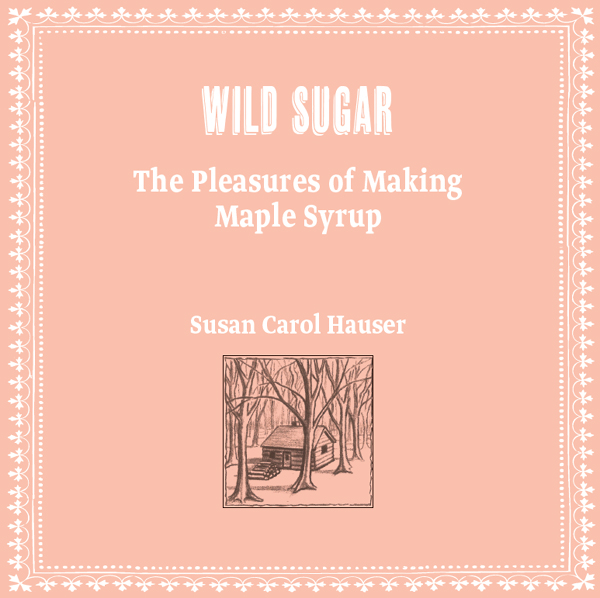 WILD SUGAR

The Pleasures of Making Maple Syrup

Susan Carol Hauser